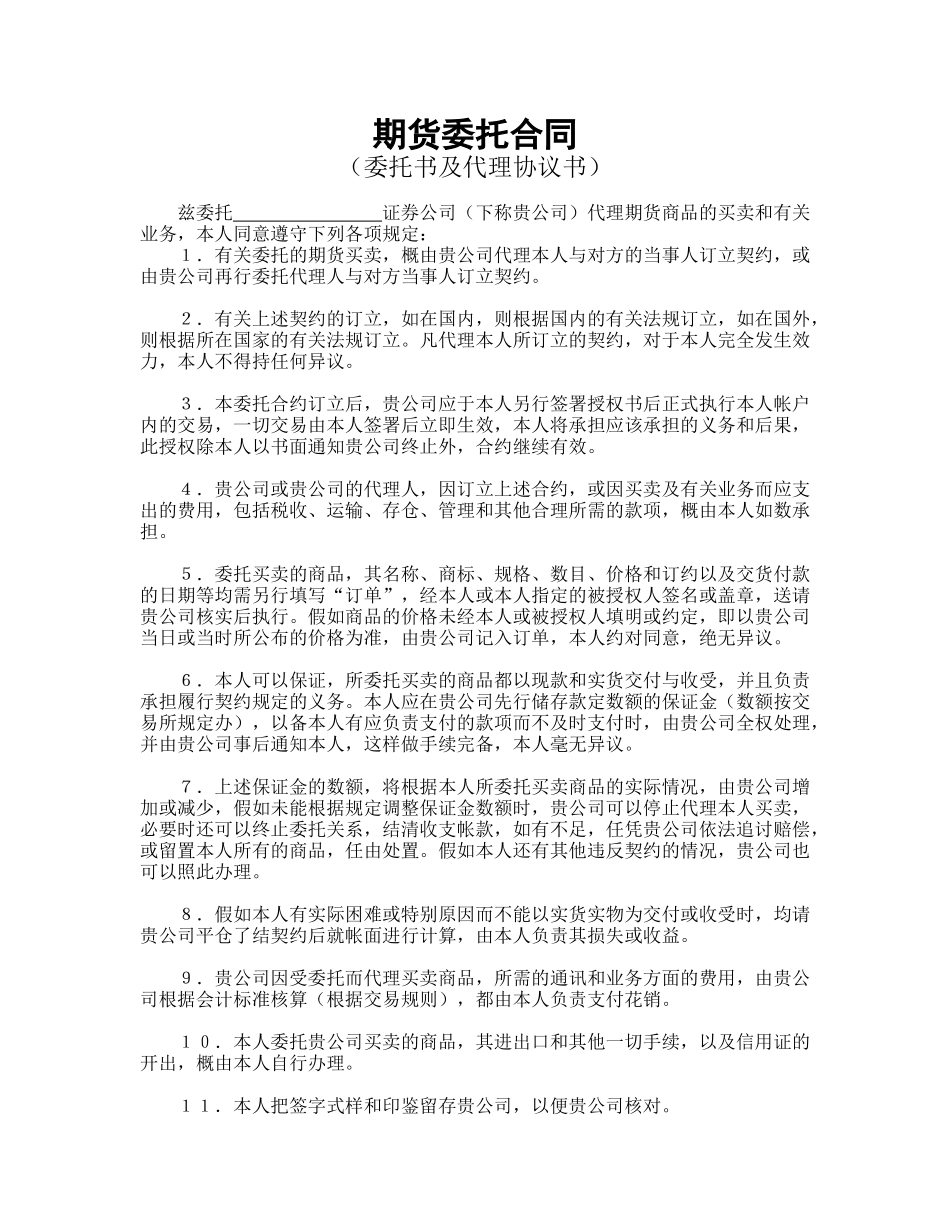 期货委托合同
（委托书及代理协议书）

兹委托________________证券公司（下称贵公司）代理期货商品的买卖和有关业务，本人同意遵守下列各项规定：

１．有关委托的期货买卖，概由贵公司代理本人与对方的当事人订立契约，或由贵公司再行委托代理人与对方当事人订立契约。

２．有关上述契约的订立，如在国内，则根据国内的有关法规订立，如在国外，则根据所在国家的有关法规订立。凡代理本人所订立的契约，对于本人完全发生效力，本人不得持任何异议。

３．本委托合约订立后，贵公司应于本人另行签署授权书后正式执行本人帐户内的交易，一切交易由本人签署后立即生效，本人将承担应该承担的义务和后果，此授权除本人以书面通知贵公司终止外，合约继续有效。

４．贵公司或贵公司的代理人，因订立上述合约，或因买卖及有关业务而应支出的费用，包括税收、运输、存仓、管理和其他合理所需的款项，概由本人如数承担。

５．委托买卖的商品，其名称、商标、规格、数目、价格和订约以及交货付款的日期等均需另行填写“订单”，经本人或本人指定的被授权人签名或盖章，送请贵公司核实后执行。假如商品的价格未经本人或被授权人填明或约定，即以贵公司当日或当时所公布的价格为准，由贵公司记入订单，本人约对同意，绝无异议。

６．本人可以保证，所委托买卖的商品都以现款和实货交付与收受，并且负责承担履行契约规定的义务。本人应在贵公司先行储存款定数额的保证金（数额按交易所规定办），以备本人有应负责支付的款项而不及时支付时，由贵公司全权处理，并由贵公司事后通知本人，这样做手续完备，本人毫无异议。

７．上述保证金的数额，将根据本人所委托买卖商品的实际情况，由贵公司增加或减少，假如未能根据规定调整保证金数额时，贵公司可以停止代理本人买卖，必要时还可以终止委托关系，结清收支帐款，如有不足，任凭贵公司依法追讨赔偿，或留置本人所有的商品，任由处置。假如本人还有其他违反契约的情况，贵公司也可以照此办理。

８．假如本人有实际困难或特别原因而不能以实货实物为交付或收受时，均请贵公司平仓了结契约后就帐面进行计算，由本人负责其损失或收益。

９．贵公司因受委托而代理买卖商品，所需的通讯和业务方面的费用，由贵公司根据会计标准核算（根据交易规则），都由本人负责支付花销。

１０．本人委托贵公司买卖的商品，其进出口和其他一切手续，以及信用证的开出，概由本人自行办理。

１１．本人把签字式样和印鉴留存贵公司，以便贵公司核对。